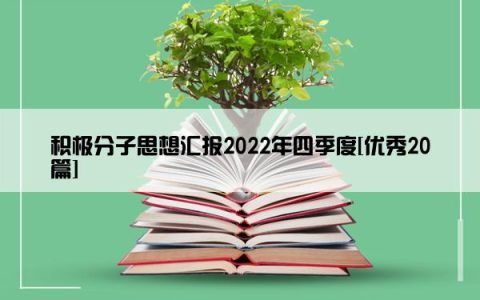 积极分子思想汇报2022年四季度[优秀20篇]